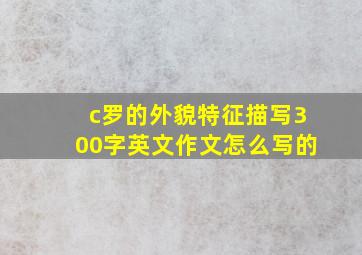 c罗的外貌特征描写300字英文作文怎么写的